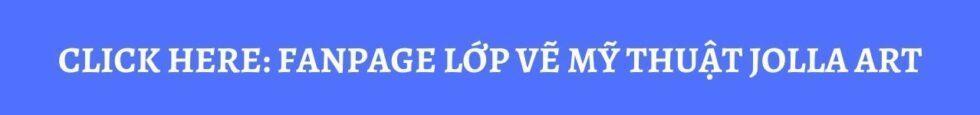 CLICK HERE: FANPAGE LỚP VẼ MỸ THUẬT JOLLA ART